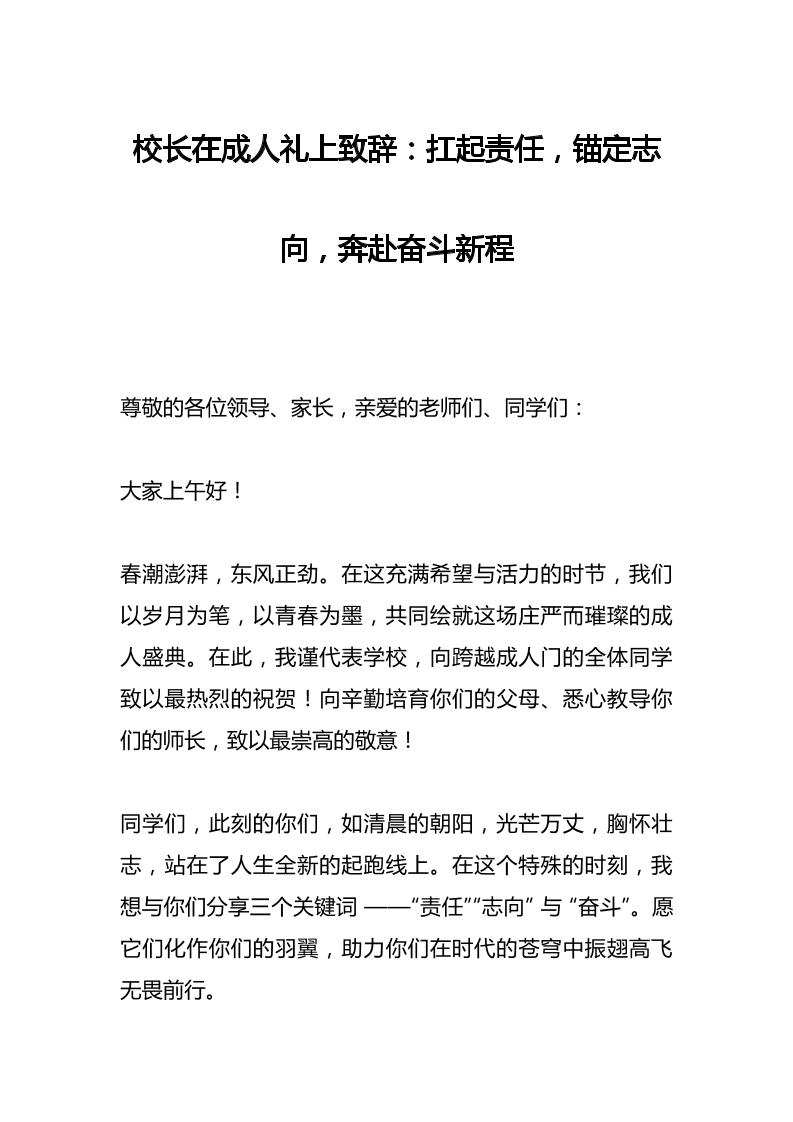 校长在成人礼上致辞：扛起责任，锚定志向，奔赴奋斗新程

尊敬的各位领导、家长，亲爱的老师们、同学们：

大家上午好！

春潮澎湃，东风正劲。在这充满希望与活力的时节，我们以岁月为笔，以青春为墨，共同绘就这场庄严而璀璨的成人盛典。在此，我谨代表学校，向跨越成人门的全体同学致以最热烈的祝贺！向辛勤培育你们的父母、悉心教导你们的师长，致以最崇高的敬意！

同学们，此刻的你们，如清晨的朝阳，光芒万丈，胸怀壮志，站在了人生全新的起跑线上。在这个特殊的时刻，我想与你们分享三个关键词 ——“责任”“志向” 与 “奋斗”。愿它们化作你们的羽翼，助力你们在时代的苍穹中振翅高飞无畏前行。